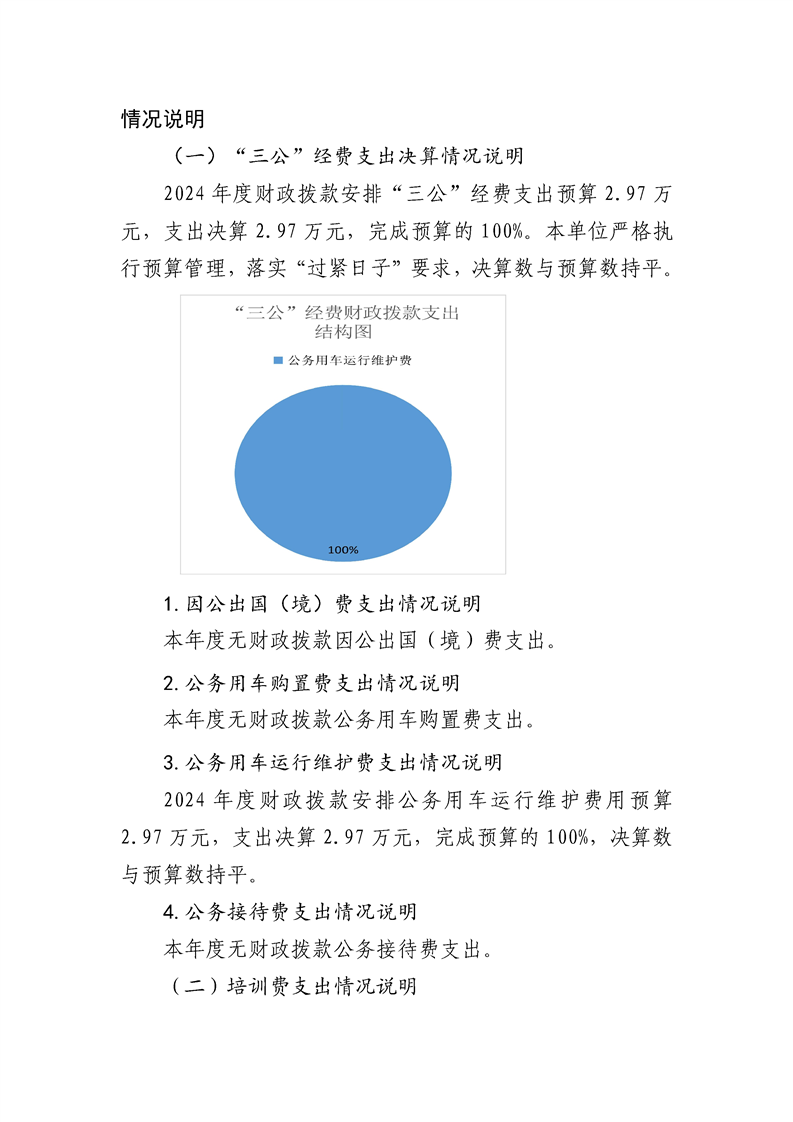 情况说明

（一）“三公”经费支出决算情况说明

2024 年度财政拨款安排“三公”经费支出预算 2.97 万元，支出决算 2.97 万元，完成预算的 100%。本单位严格执行预算管理，落实“过紧日子”要求，决算数与预算数持平。

“三公”经费财政拨款支出结构图

公务用车运行维护费

100%

1. 因公出国（境）费支出情况说明

本年度无财政拨款因公出国（境）费支出。

2. 公务用车购置费支出情况说明

本年度无财政拨款公务用车购置费支出。

3. 公务用车运行维护费支出情况说明

2024 年度财政拨款安排公务用车运行维护费用预算 2.97 万元，支出决算 2.97 万元，完成预算的 100%，决算数与预算数持平。

4. 公务接待费支出情况说明

本年度无财政拨款公务接待费支出。

（二）培训费支出情况说明